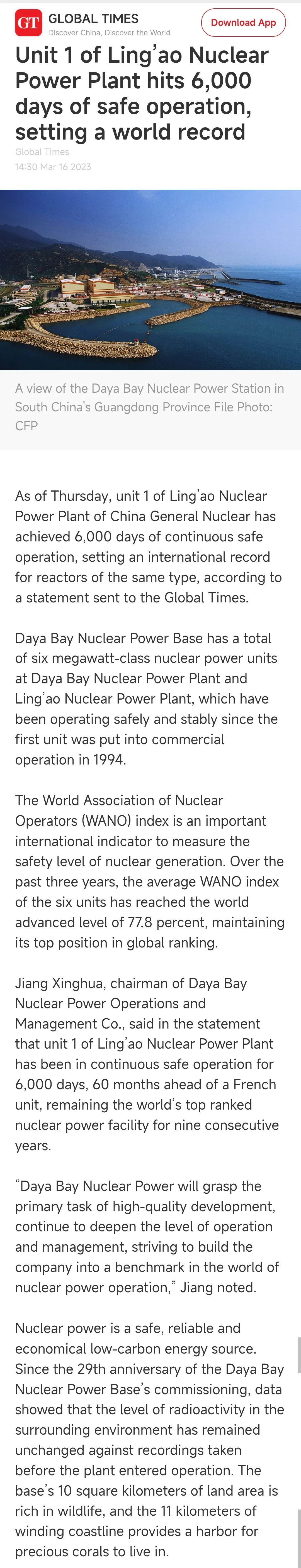 GT GLOBAL TIMES
Discover China, Discover the World

Download App

Unit 1 of Ling'ao Nuclear Power Plant hits 6,000 days of safe operation, setting a world record

Global Times
14:30 Mar 16 2023

A view of the Daya Bay Nuclear Power Station in South China's Guangdong Province File Photo: CFP

As of Thursday, unit 1 of Ling'ao Nuclear Power Plant of China General Nuclear has achieved 6,000 days of continuous safe operation, setting an international record for reactors of the same type, according to a statement sent to the Global Times.

Daya Bay Nuclear Power Base has a total of six megawatt-class nuclear power units at Daya Bay Nuclear Power Plant and Ling'ao Nuclear Power Plant, which have been operating safely and stably since the first unit was put into commercial operation in 1994.

The World Association of Nuclear Operators (WANO) index is an important international indicator to measure the safety level of nuclear generation. Over the past three years, the average WANO index of the six units has reached the world advanced level of 77.8 percent, maintaining its top position in global ranking.

Jiang Xinghua, chairman of Daya Bay Nuclear Power Operations and Management Co., said in the statement that unit 1 of Ling'ao Nuclear Power Plant has been in continuous safe operation for 6,000 days, 60 months ahead of a French unit, remaining the world's top ranked nuclear power facility for nine consecutive years.

"Daya Bay Nuclear Power will grasp the primary task of high-quality development, continue to deepen the level of operation and management, striving to build the company into a benchmark in the world of nuclear power operation," Jiang noted.

Nuclear power is a safe, reliable and economical low-carbon energy source. Since the 29th anniversary of the Daya Bay Nuclear Power Base's commissioning, data showed that the level of radioactivity in the surrounding environment has remained unchanged against recordings taken before the plant entered operation. The base's 10 square kilometers of land area is rich in wildlife, and the 11 kilometers of winding coastline provides a harbor for precious corals to live in.